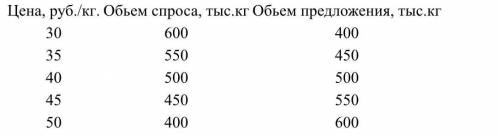 | Цена, руб./кг. | Обьем спроса, тыс.кг | Обьем предложения, тыс.кг |
|---|---|---|
| 30 | 600 | 400 |
| 35 | 550 | 450 |
| 40 | 500 | 500 |
| 45 | 450 | 550 |
| 50 | 400 | 600 |